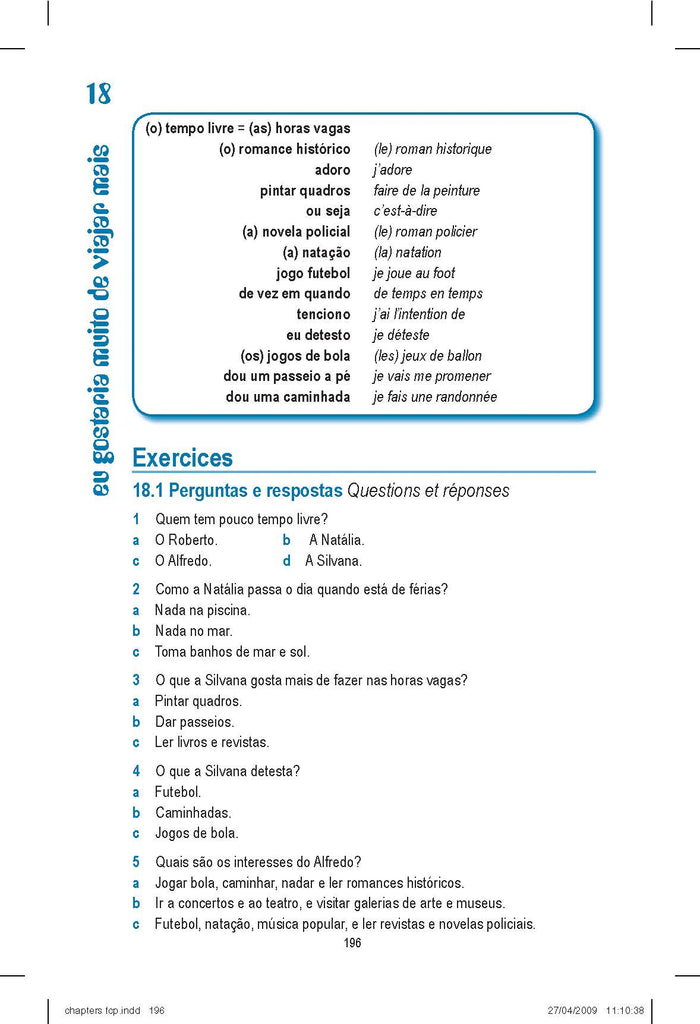 18

eu gostaria muito de viajar mais

| | |
|---|---|
| (o) tempo livre = (as) horas vagas | |
| (o) romance histórico | (le) roman historique |
| adoro | j'adore |
| pintar quadros | faire de la peinture |
| ou seja | c'est-à-dire |
| (a) novela policial | (le) roman policier |
| (a) natação | (la) natation |
| jogo futebol | je joue au foot |
| de vez em quando | de temps en temps |
| tenciono | j'ai l'intention de |
| eu detesto | je déteste |
| (os) jogos de bola | (les) jeux de ballon |
| dou um passeio a pé | je vais me promener |
| dou uma caminhada | je fais une randonnée |

Exercices

18.1 Perguntas e respostas Questions et réponses

1 Quem tem pouco tempo livre?
a O Roberto. b A Natália.
c O Alfredo. d A Silvana.

2 Como a Natália passa o dia quando está de férias?
a Nada na piscina.
b Nada no mar.
c Toma banhos de mar e sol.

3 O que a Silvana gosta mais de fazer nas horas vagas?
a Pintar quadros.
b Dar passeios.
c Ler livros e revistas.

4 O que a Silvana detesta?
a Futebol.
b Caminhadas.
c Jogos de bola.

5 Quais são os interesses do Alfredo?
a Jogar bola, caminhar, nadar e ler romances históricos.
b Ir a concertos e ao teatro, e visitar galerias de arte e museus.
c Futebol, natação, música popular, e ler revistas e novelas policiais.

196

chapters fcp.indd 196 27/04/2009 11:10:38